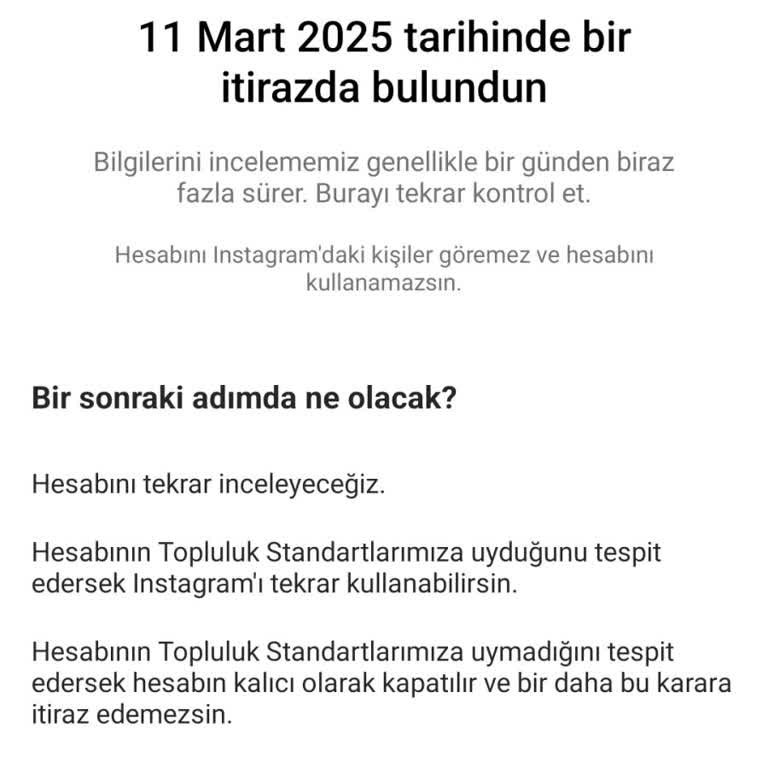 11 Mart 2025 tarihinde bir itirazda bulundun

Bilgilerini incelememiz genellikle bir günden biraz fazla sürer. Burayı tekrar kontrol et.

Hesabını Instagram'daki kişiler göremez ve hesabını kullanamazsın.

Bir sonraki adımda ne olacak?

Hesabını tekrar inceleyeceğiz.

Hesabının Topluluk Standartlarımıza uyduğunu tespit edersek Instagram'ı tekrar kullanabilirsin.

Hesabının Topluluk Standartlarımıza uymadığını tespit edersek hesabın kalıcı olarak kapatılır ve bir daha bu karara itiraz edemezsin.